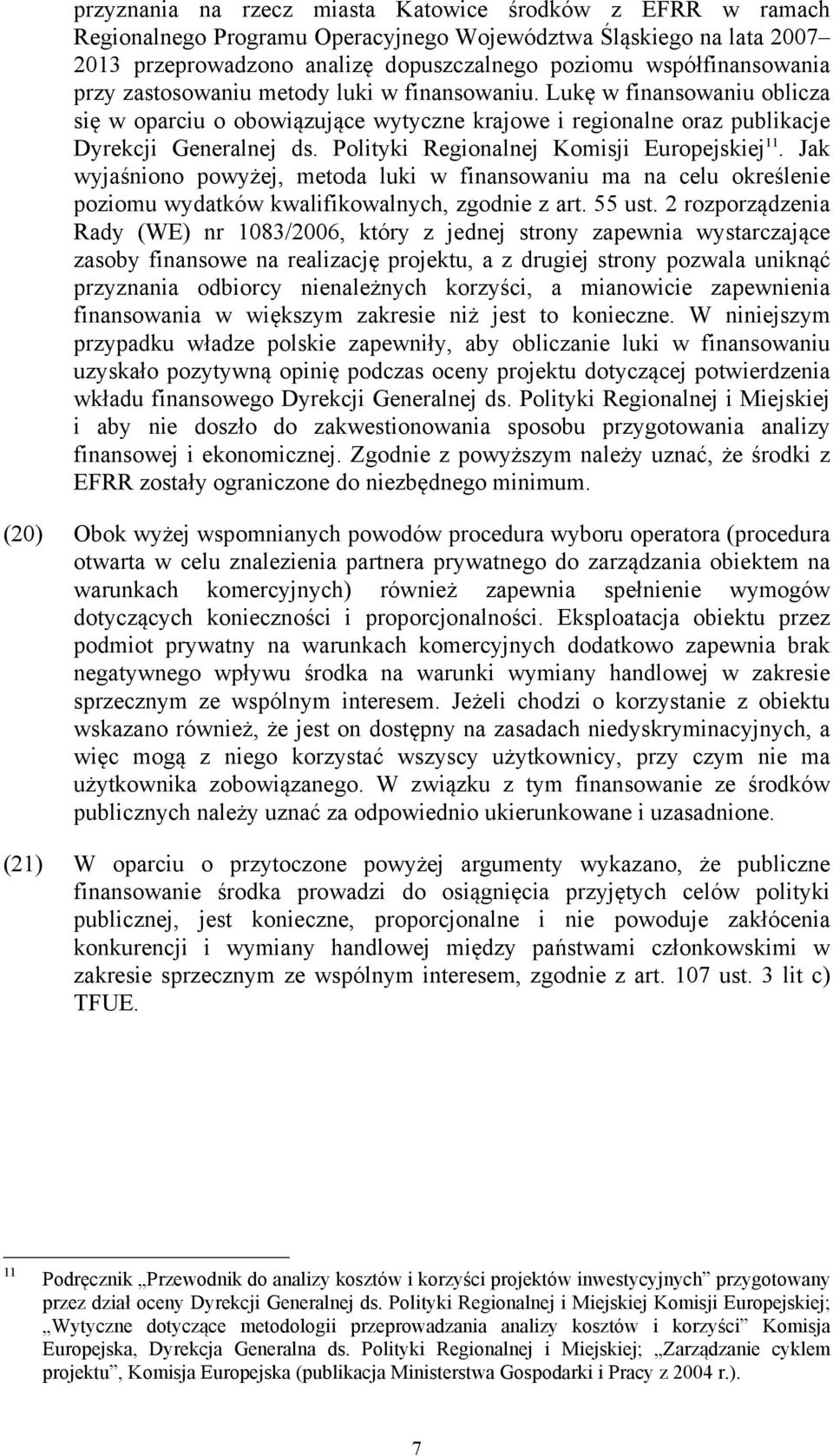 przyznania na rzecz miasta Katowice środków z EFRR w ramach Regionalnego Programu Operacyjnego Województwa Śląskiego na lata 2007–2013 przeprowadzono analizę dopuszczalnego poziomu współfinansowania przy zastosowaniu metody luki w finansowaniu. Lukę w finansowaniu oblicza się w oparciu o obowiązujące wytyczne krajowe i regionalne oraz publikacje Dyrekcji Generalnej ds. Polityki Regionalnej Komisji Europejskiej$^{11}$. Jak wyjaśniono powyżej, metoda luki w finansowaniu ma na celu określenie poziomu wydatków kwalifikowalnych, zgodnie z art. 55 ust. 2 rozporządzenia Rady (WE) nr 1083/2006, który z jednej strony zapewnia wystarczające zasoby finansowe na realizację projektu, a z drugiej strony pozwala uniknąć przyznania odbiorcy nienależnych korzyści, a mianowicie zapewnienia finansowania w większym zakresie niż jest to konieczne. W niniejszym przypadku władze polskie zapewniły, aby obliczanie luki w finansowaniu uzyskało pozytywną opinię podczas oceny projektu dotyczącej potwierdzenia wkładu finansowego Dyrekcji Generalnej ds. Polityki Regionalnej i Miejskiej i aby nie doszło do zakwestionowania sposobu przygotowania analizy finansowej i ekonomicznej. Zgodnie z powyższym należy uznać, że środki z EFRR zostały ograniczone do niezbędnego minimum.

(20) Obok wyżej wspomnianych powodów procedura wyboru operatora (procedura otwarta w celu znalezienia partnera prywatnego do zarządzania obiektem na warunkach komercyjnych) również zapewnia spełnienie wymogów dotyczących konieczności i proporcjonalności. Eksploatacja obiektu przez podmiot prywatny na warunkach komercyjnych dodatkowo zapewnia brak negatywnego wpływu środka na warunki wymiany handlowej w zakresie sprzecznym ze wspólnym interesem. Jeżeli chodzi o korzystanie z obiektu wskazano również, że jest on dostępny na zasadach niedyskryminacyjnych, a więc mogą z niego korzystać wszyscy użytkownicy, przy czym nie ma użytkownika zobowiązanego. W związku z tym finansowanie ze środków publicznych należy uznać za odpowiednio ukierunkowane i uzasadnione.

(21) W oparciu o przytoczone powyżej argumenty wykazano, że publiczne finansowanie środka prowadzi do osiągnięcia przyjętych celów polityki publicznej, jest konieczne, proporcjonalne i nie powoduje zakłócenia konkurencji i wymiany handlowej między państwami członkowskimi w zakresie sprzecznym ze wspólnym interesem, zgodnie z art. 107 ust. 3 lit c) TFUE.

11 Podręcznik „Przewodnik do analizy kosztów i korzyści projektów inwestycyjnych” przygotowany przez dział oceny Dyrekcji Generalnej ds. Polityki Regionalnej i Miejskiej Komisji Europejskiej; „Wytyczne dotyczące metodologii przeprowadzania analizy kosztów i korzyści” Komisja Europejska, Dyrekcja Generalna ds. Polityki Regionalnej i Miejskiej; „Zarządzanie cyklem projektu”, Komisja Europejska (publikacja Ministerstwa Gospodarki i Pracy z 2004 r.).

7